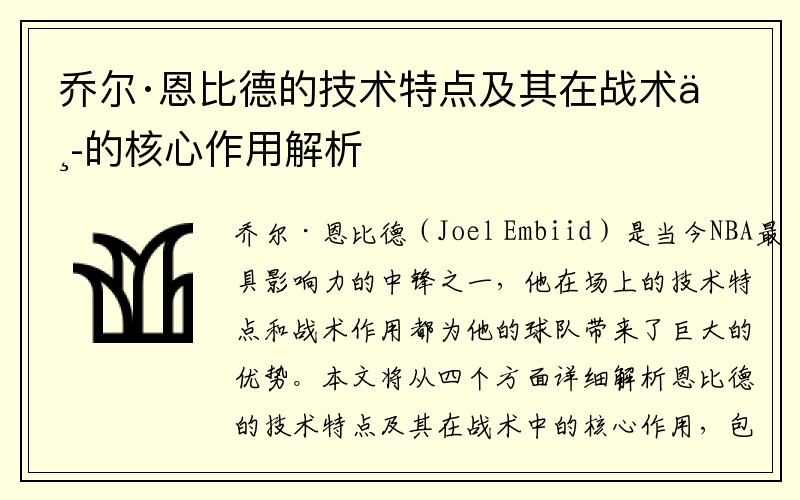 乔尔·恩比德的技术特点及其在战术ä¸-的核心作用解析

乔尔·恩比德（Joel Embiid）是当今NBA最具影响力的中锋之一，他在场上的技术特点和战术作用都为他的球队带来了巨大的优势。本文将从四个方面详细解析恩比德的技术特点及其在战术中的核心作用，包